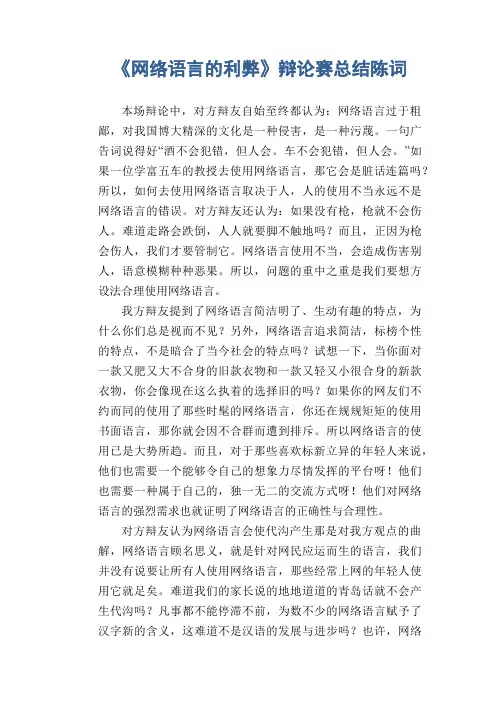 《网络语言的利弊》辩论赛总结陈词

本场辩论中，对方辩友自始至终都认为：网络语言过于粗鄙，对我国博大精深的文化是一种侵害，是一种污蔑。一句广告词说得好“酒不会犯错，但人会。车不会犯错，但人会。”如果一位学富五车的教授去使用网络语言，那它会是脏话连篇吗？所以，如何去使用网络语言取决于人，人的使用不当永远不是网络语言的错误。对方辩友还认为：如果没有枪，枪就不会伤人。难道走路会跌倒，人人就要脚不触地吗？而且，正因为枪会伤人，我们才要管制它。网络语言使用不当，会造成伤害别人，语意模糊种种恶果。所以，问题的重中之重是我们要想方设法合理使用网络语言。

我方辩友提到了网络语言简洁明了、生动有趣的特点，为什么你们总是视而不见？另外，网络语言追求简洁，标榜个性的特点，不是暗合了当今社会的特点吗？试想一下，当你面对一款又肥又大不合身的旧款衣物和一款又轻又小很合身的新款衣物，你会像现在这么执着的选择旧的吗？如果你的网友们不约而同的使用了那些时髦的网络语言，你还在规规矩矩的使用书面语言，那你就会因不合群而遭到排斥。所以网络语言的使用已是大势所趋。而且，对于那些喜欢标新立异的年轻人来说，他们也需要一个能够令自己的想象力尽情发挥的平台呀！他们也需要一种属于自己的，独一无二的交流方式呀！他们对网络语言的强烈需求也就证明了网络语言的正确性与合理性。

对方辩友认为网络语言会使代沟产生那是对我方观点的曲解，网络语言顾名思义，就是针对网民应运而生的语言，我们并没有说要让所有人使用网络语言，那些经常上网的年轻人使用它就是矣。难道我们的家长说的地地道道的青岛话就不会产生代沟吗？凡事都不能停滞不前，为数不少的网络语言赋予了汉字新的含义，这难道不是汉语的发展与进步吗？也许，网络